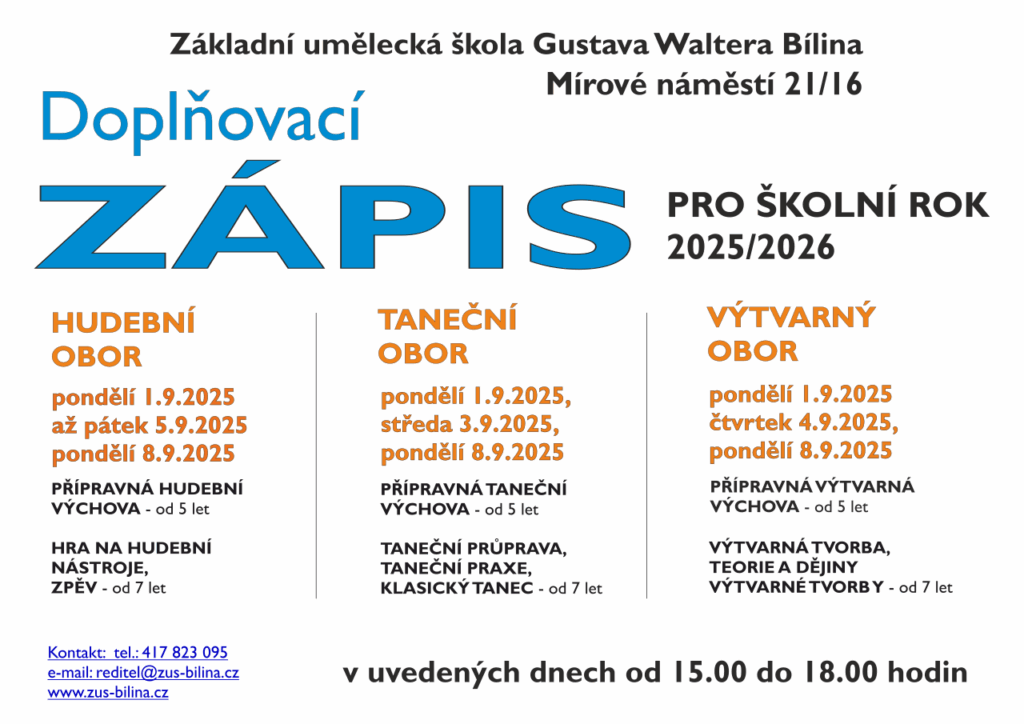 Základní umělecká škola Gustava Waltera Bílina
Mírové náměstí 21/16

Doplňovací
ZÁPIS

PRO ŠKOLNÍ ROK 2025/2026

HUDEBNÍ OBOR

pondělí 1.9.2025
až pátek 5.9.2025
pondělí 8.9.2025

PŘÍPRAVNÁ HUDEBNÍ VÝCHOVA - od 5 let

HRA NA HUDEBNÍ NÁSTROJE, ZPĚV - od 7 let

TANEČNÍ OBOR

pondělí 1.9.2025,
středa 3.9.2025,
pondělí 8.9.2025

PŘÍPRAVNÁ TANEČNÍ VÝCHOVA - od 5 let

TANEČNÍ PRŮPRAVA, TANEČNÍ PRAXE, KLASICKÝ TANEC - od 7 let

VÝTVARNÝ OBOR

pondělí 1.9.2025
čtvrtek 4.9.2025,
pondělí 8.9.2025

PŘÍPRAVNÁ VÝTVARNÁ VÝCHOVA - od 5 let

VÝTVARNÁ TVORBA, TEORIE A DĚJINY VÝTVARNÉ TVORBY - od 7 let

Kontakt: tel.: 417 823 095
e-mail: reditel@zus-bilina.cz
www.zus-bilina.cz

v uvedených dnech od 15.00 do 18.00 hodin